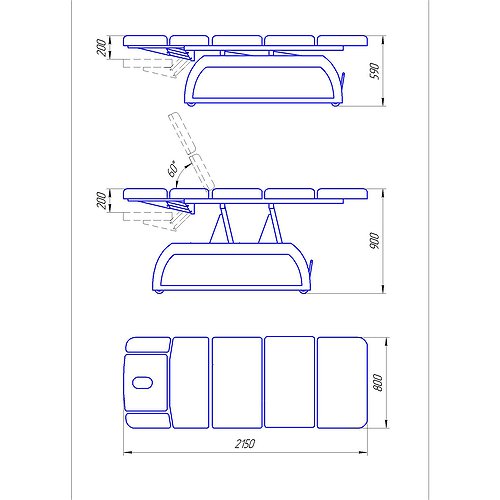 200
590
60°
200
900
800
2150